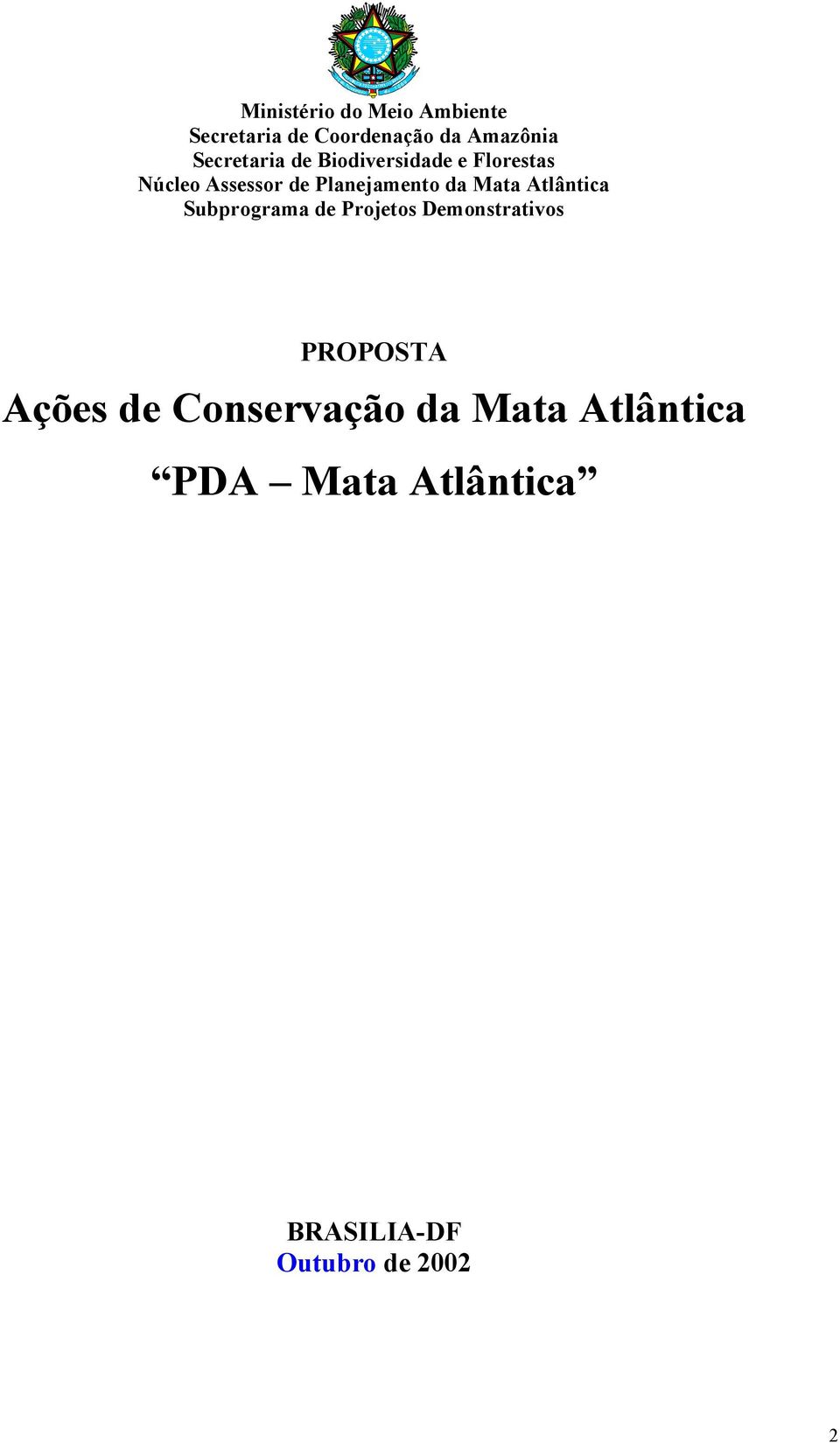 Ministério do Meio Ambiente
Secretaria de Coordenação da Amazônia
Secretaria de Biodiversidade e Florestas
Núcleo Assessor de Planejamento da Mata Atlântica
Subprograma de Projetos Demonstrativos

PROPOSTA

Ações de Conservação da Mata Atlântica

“PDA – Mata Atlântica”

BRASILIA-DF
Outubro de 2002

2